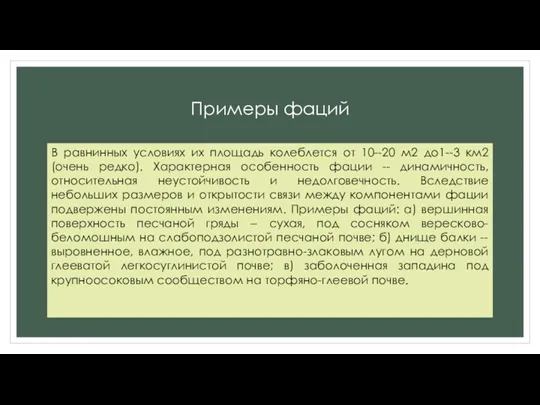 Примеры фаций

В равнинных условиях их площадь колеблется от 10--20 м2 до1--3 км2 (очень редко). Характерная особенность фации -- динамичность, относительная неустойчивость и недолговечность. Вследствие небольших размеров и открытости связи между компонентами фации подвержены постоянным изменениям. Примеры фаций: а) вершинная поверхность песчаной гряды – сухая, под сосняком вересково-беломошным на слабоподзолистой песчаной почве; б) днище балки -- выровненное, влажное, под разнотравно-злаковым лугом на дерновой глееватой легкосуглинистой почве; в) заболоченная западина под крупноосоковым сообществом на торфяно-глеевой почве.